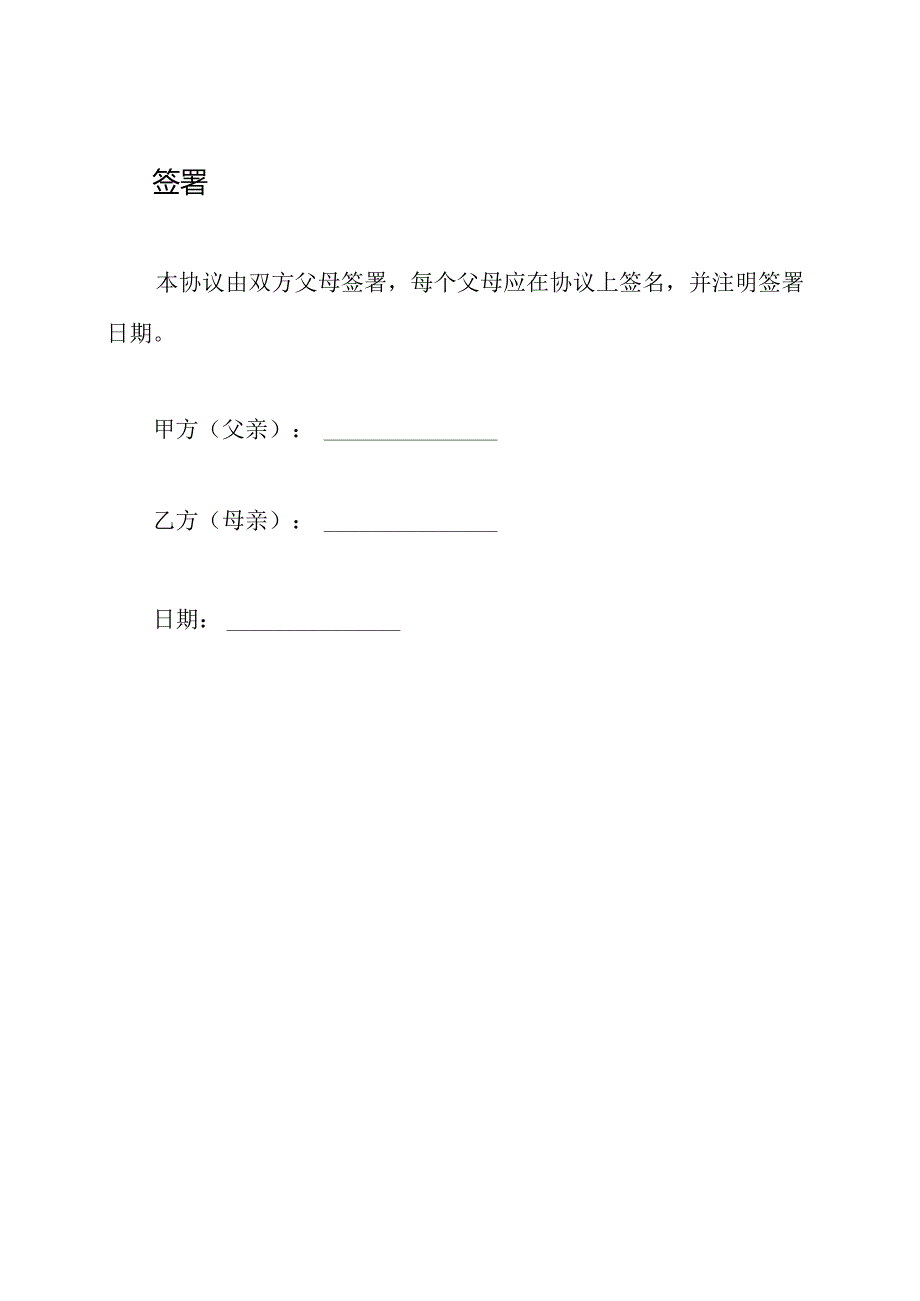 签署

本协议由双方父母签署，每个父母应在协议上签名，并注明签署日期。

甲方（父亲）：________________

乙方（母亲）：________________

日期：________________